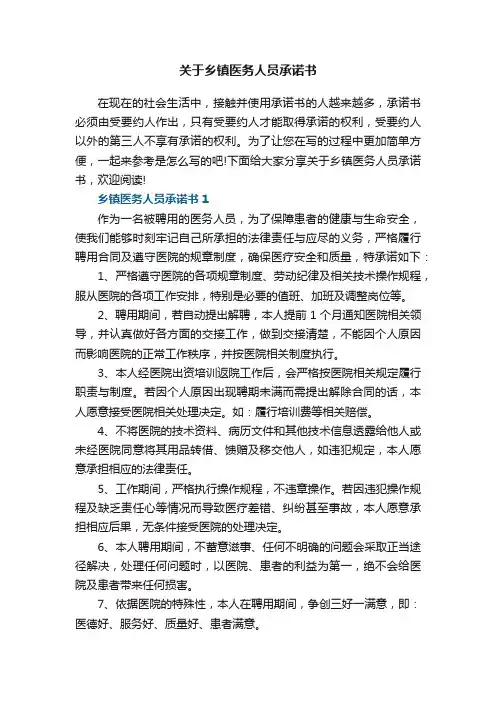 关于乡镇医务人员承诺书

在现在的社会生活中，接触并使用承诺书的人越来越多，承诺书必须由受要约人作出，只有受要约人才能取得承诺的权利，受要约人以外的第三人不享有承诺的权利。为了让您在写的过程中更加简单方便，一起来参考是怎么写的吧!下面给大家分享关于乡镇医务人员承诺书，欢迎阅读!

乡镇医务人员承诺书 1

作为一名被聘用的医务人员，为了保障患者的健康与生命安全，使我们能够时刻牢记自己所承担的法律责任与应尽的义务，严格履行聘用合同及遵守医院的规章制度，确保医疗安全和质量，特承诺如下：

1、严格遵守医院的各项规章制度、劳动纪律及相关技术操作规程，服从医院的各项工作安排，特别是必要的值班、加班及调整岗位等。

2、聘用期间，若自动提出解聘，本人提前 1 个月通知医院相关领导，并认真做好各方面的交接工作，做到交接清楚，不能因个人原因而影响医院的正常工作秩序，并按医院相关制度执行。

3、本人经医院出资培训返院工作后，会严格按医院相关规定履行职责与制度。若因个人原因出现聘期未满而需提出解除合同的话，本人愿意接受医院相关处理决定。如：履行培训费等相关赔偿。

4、不将医院的技术资料、病历文件和其他技术信息透露给他人或未经医院同意将其用品转借、馈赠及移交他人，如违犯规定，本人愿意承担相应的法律责任。

5、工作期间，严格执行操作规程，不违章操作。若因违犯操作规程及缺乏责任心等情况而导致医疗差错、纠纷甚至事故，本人愿意承担相应后果，无条件接受医院的处理决定。

6、本人聘用期间，不蓄意滋事、任何不明确的问题会采取正当途径解决，处理任何问题时，以医院、患者的利益为第一，绝不会给医院及患者带来任何损害。

7、依据医院的特殊性，本人在聘用期间，争创三好一满意，即：医德好、服务好、质量好、患者满意。